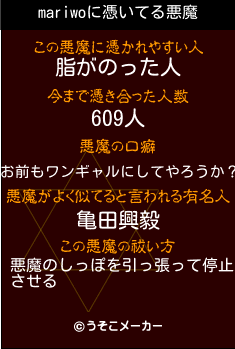 mariwoに憑いてる悪魔

この悪魔に憑かれやすい人
脂がのった人

今まで憑き合った人数
609人

悪魔の口癖
お前もワンギャルにしてやろうか？

悪魔がよく似てると言われる有名人
亀田興毅

この悪魔の祓い方
悪魔のしっぽを引っ張って停止させる

©うそこメーカー